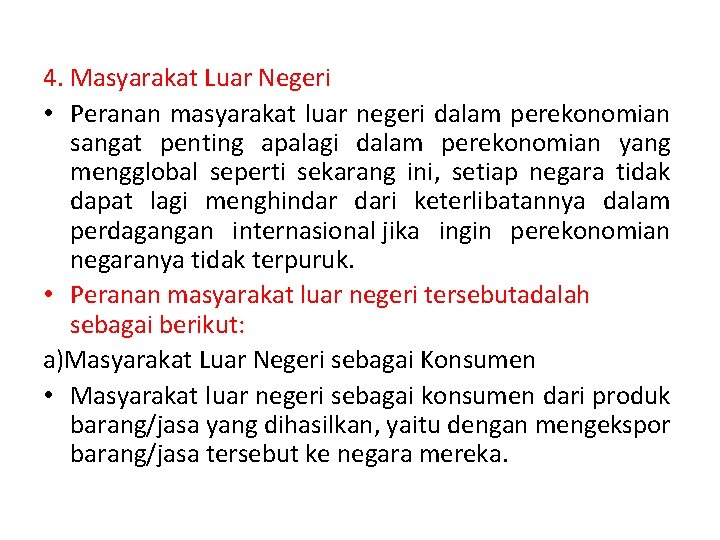 4. Masyarakat Luar Negeri

• Peranan masyarakat luar negeri dalam perekonomian sangat penting apalagi dalam perekonomian yang mengglobal seperti sekarang ini, setiap negara tidak dapat lagi menghindar dari keterlibatannya dalam perdagangan internasional jika ingin perekonomian negaranya tidak terpuruk.

• Peranan masyarakat luar negeri tersebutadalah sebagai berikut:

a)Masyarakat Luar Negeri sebagai Konsumen

• Masyarakat luar negeri sebagai konsumen dari produk barang/jasa yang dihasilkan, yaitu dengan mengekspor barang/jasa tersebut ke negara mereka.